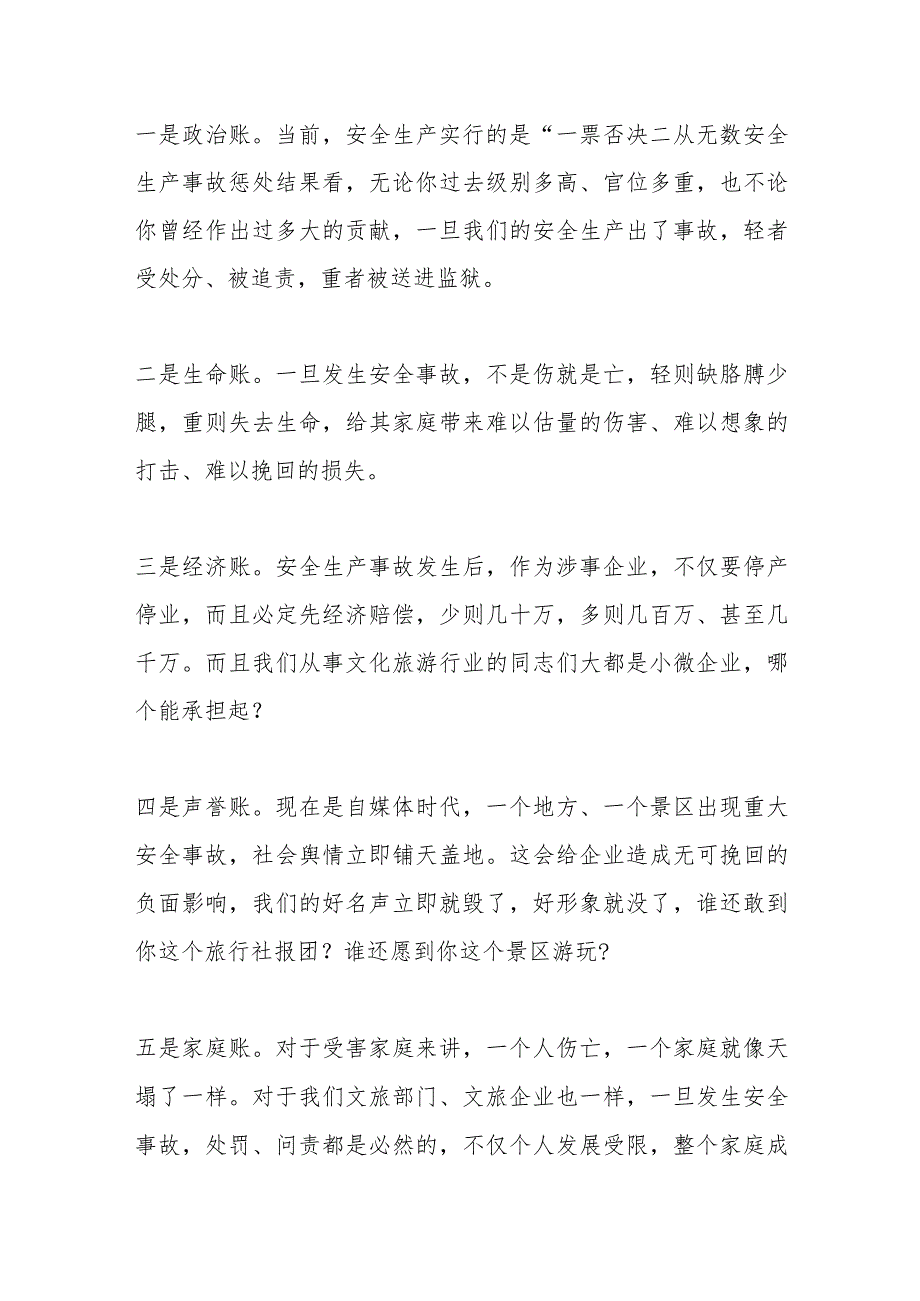 一是政治账。当前，安全生产实行的是“一票否决二从无数安全生产事故惩处结果看，无论你过去级别多高、官位多重，也不论你曾经作出过多大的贡献，一旦我们的安全生产出了事故，轻者受处分、被追责，重者被送进监狱。

二是生命账。一旦发生安全事故，不是伤就是亡，轻则缺胳膊少腿，重则失去生命，给其家庭带来难以估量的伤害、难以想象的打击、难以挽回的损失。

三是经济账。安全生产事故发生后，作为涉事企业，不仅要停产停业，而且必定先经济赔偿，少则几十万，多则几百万、甚至几千万。而且我们从事文化旅游行业的同志们大都是小微企业，哪个能承担起？

四是声誉账。现在是自媒体时代，一个地方、一个景区出现重大安全事故，社会舆情立即铺天盖地。这会给企业造成无可挽回的负面影响，我们的好名声立即就毁了，好形象就没了，谁还敢到你这个旅行社报团？谁还愿到你这个景区游玩?

五是家庭账。对于受害家庭来讲，一个人伤亡，一个家庭就像天塌了一样。对于我们文旅部门、文旅企业也一样，一旦发生安全事故，处罚、问责都是必然的，不仅个人发展受限，整个家庭成